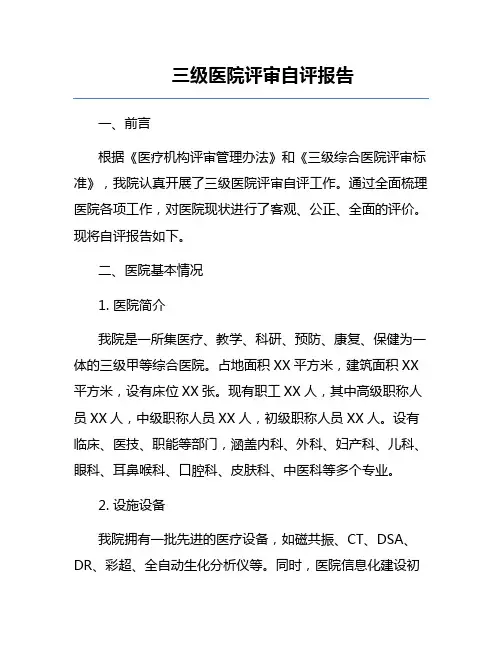 三级医院评审自评报告

一、前言

根据《医疗机构评审管理办法》和《三级综合医院评审标准》，我院认真开展了三级医院评审自评工作。通过全面梳理医院各项工作，对医院现状进行了客观、公正、全面的评价。现将自评报告如下。

二、医院基本情况

1. 医院简介

我院是一所集医疗、教学、科研、预防、康复、保健为一体的三级甲等综合医院。占地面积 XX 平方米，建筑面积 XX 平方米，设有床位 XX 张。现有职工 XX 人，其中高级职称人员 XX 人，中级职称人员 XX 人，初级职称人员 XX 人。设有临床、医技、职能等部门，涵盖内科、外科、妇产科、儿科、眼科、耳鼻喉科、口腔科、皮肤科、中医科等多个专业。

2. 设施设备

我院拥有一批先进的医疗设备，如磁共振、CT、DSA、DR、彩超、全自动生化分析仪等。同时，医院信息化建设初